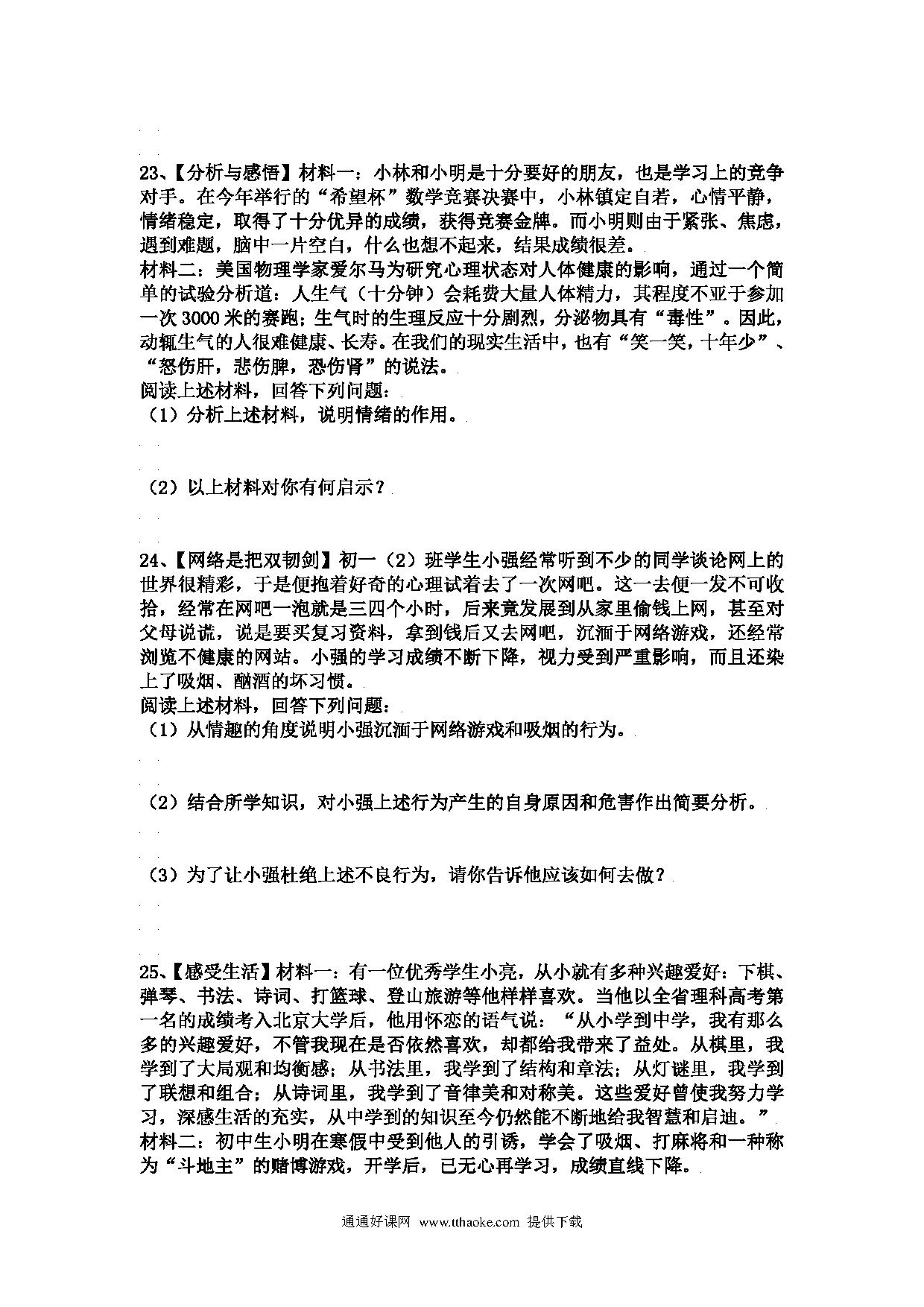 23、【分析与感悟】材料一：小林和小明是十分要好的朋友，也是学习上的竞争对手。在今年举行的“希望杯”数学竞赛决赛中，小林镇定自若，心情平静，情绪稳定，取得了十分优异的成绩，获得竞赛金牌。而小明则由于紧张、焦虑，遇到难题，脑中一片空白，什么也想不起来，结果成绩很差。
材料二：美国物理学家爱尔马为研究心理状态对人体健康的影响，通过一个简单的试验分析道：人生气（十分钟）会耗费大量人体精力，其程度不亚于参加一次3000米的赛跑；生气时的生理反应十分剧烈，分泌物具有“毒性”。因此，动辄生气的人很难健康、长寿。在我们的现实生活中，也有“笑一笑，十年少”、“怒伤肝，悲伤脾，恐伤肾”的说法。
阅读上述材料，回答下列问题：
（1）分析上述材料，说明情绪的作用。

（2）以上材料对你有何启示？

24、【网络是把双韧剑】初一（2）班学生小强经常听到不少的同学谈论网上的世界很精彩，于是便抱着好奇的心理试着去了一次网吧。这一去便一发不可收拾，经常在网吧一泡就是三四个小时，后来竟发展到从家里偷钱上网，甚至对父母说谎，说是要买复习资料，拿到钱后又去网吧，沉湎于网络游戏，还经常浏览不健康的网站。小强的学习成绩不断下降，视力受到严重影响，而且还染上了吸烟、酗酒的坏习惯。
阅读上述材料，回答下列问题：
（1）从情趣的角度说明小强沉湎于网络游戏和吸烟的行为。

（2）结合所学知识，对小强上述行为产生的自身原因和危害作出简要分析。

（3）为了让小强杜绝上述不良行为，请你告诉他应该如何去做？

25、【感受生活】材料一：有一位优秀学生小亮，从小就有多种兴趣爱好：下棋、弹琴、书法、诗词、打篮球、登山旅游等他样样喜欢。当他以全省理科高考第一名的成绩考入北京大学后，他用怀恋的语气说：“从小学到中学，我有那么多的兴趣爱好，不管我现在是否依然喜欢，却都给我带来了益处。从棋里，我学到了大局观和均衡感；从书法里，我学到了结构和章法；从灯谜里，我学到了联想和组合；从诗词里，我学到了音律美和对称美。这些爱好曾使我努力学习，深感生活的充实，从中学到的知识至今仍然能不断地给我智慧和启迪。”
材料二：初中生小明在寒假中受到他人的引诱，学会了吸烟、打麻将和一种称为“斗地主”的赌博游戏，开学后，已无心再学习，成绩直线下降。

通通好课网 www.tthaoke.com 提供下载